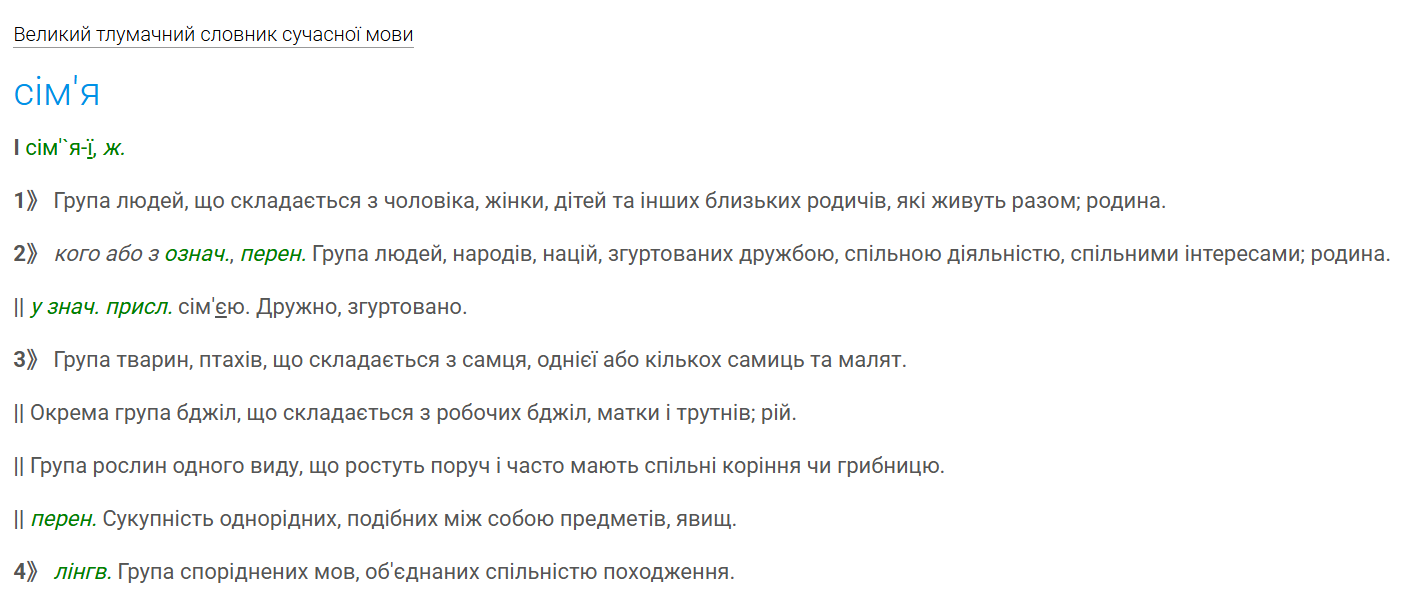 Великий тлумачний словник сучасної мови

сім'я

I сім'`я-ї, ж.

1》 Група людей, що складається з чоловіка, жінки, дітей та інших близьких родичів, які живуть разом; родина.

2》 кого або з означ., перен. Група людей, народів, націй, згуртованих дружбою, спільною діяльністю, спільними інтересами; родина.

|| у знач. присл. сім'єю. Дружно, згуртовано.

3》 Група тварин, птахів, що складається з самця, однієї або кількох самиць та малят.

|| Окрема група бджіл, що складається з робочих бджіл, матки і трутнів; рій.

|| Група рослин одного виду, що ростуть поруч і часто мають спільні коріння чи грибницю.

|| перен. Сукупність однорідних, подібних між собою предметів, явищ.

4》 лінгв. Група споріднених мов, об'єднаних спільністю походження.